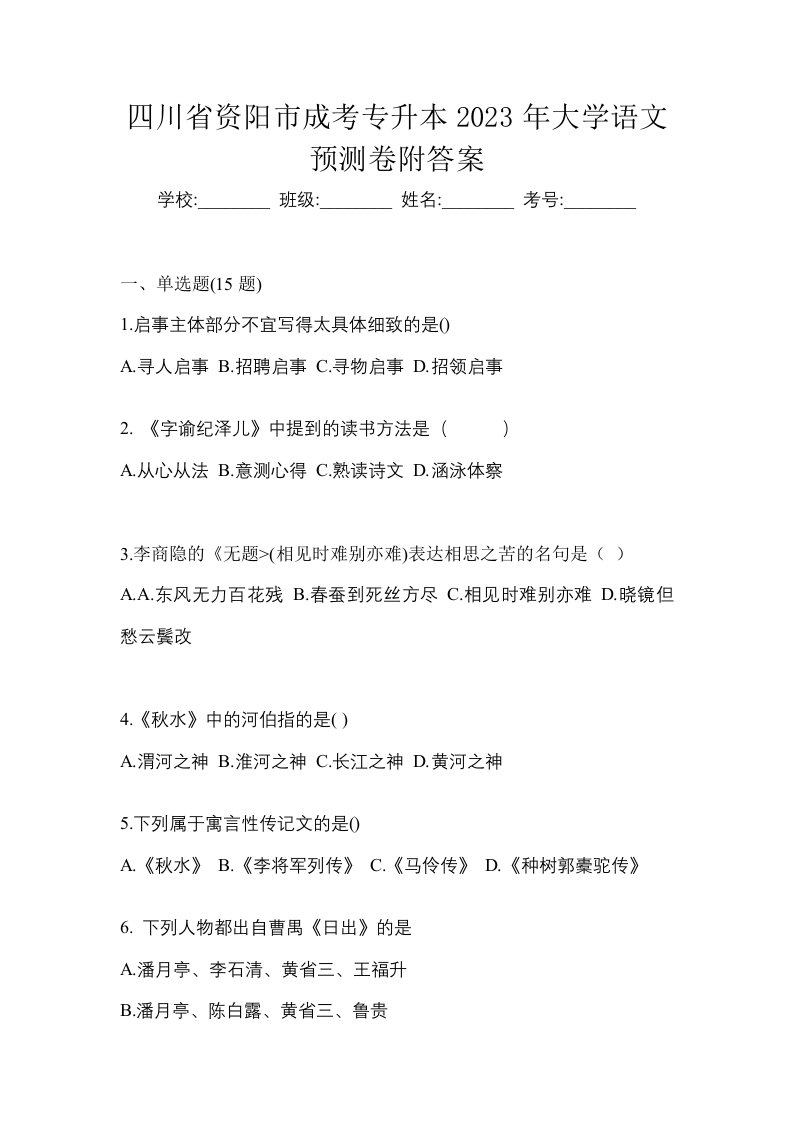 四川省资阳市成考专升本 2023 年大学语文预测卷附答案

学校:________ 班级:________ 姓名:________ 考号:________

一、单选题(15 题)

1.启事主体部分不宜写得太具体细致的是()

A.寻人启事 B.招聘启事 C.寻物启事 D.招领启事

2. 《字谕纪泽儿》中提到的读书方法是（　　）

A.从心从法 B.意测心得 C.熟读诗文 D.涵泳体察

3.李商隐的《无题>(相见时难别亦难)表达相思之苦的名句是（ ）

A.A.东风无力百花残 B.春蚕到死丝方尽 C.相见时难别亦难 D.晓镜但愁云鬓改

4.《秋水》中的河伯指的是( )

A.渭河之神 B.淮河之神 C.长江之神 D.黄河之神

5.下列属于寓言性传记文的是()

A.《秋水》 B.《李将军列传》 C.《马伶传》 D.《种树郭橐驼传》

6. 下列人物都出自曹禺《日出》的是

A.潘月亭、李石清、黄省三、王福升

B.潘月亭、陈白露、黄省三、鲁贵